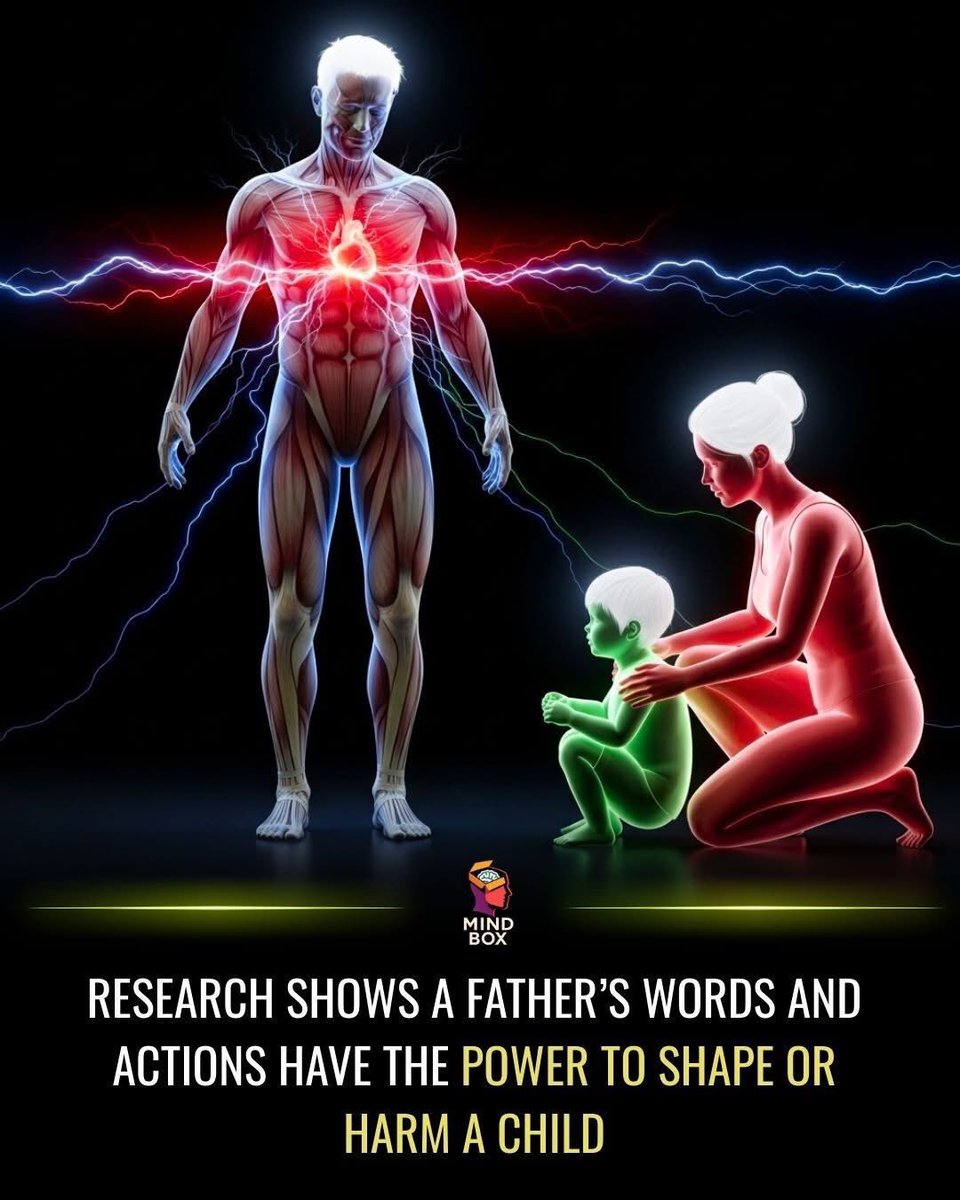 MIND BOX

RESEARCH SHOWS A FATHER'S WORDS AND ACTIONS HAVE THE POWER TO SHAPE OR HARM A CHILD